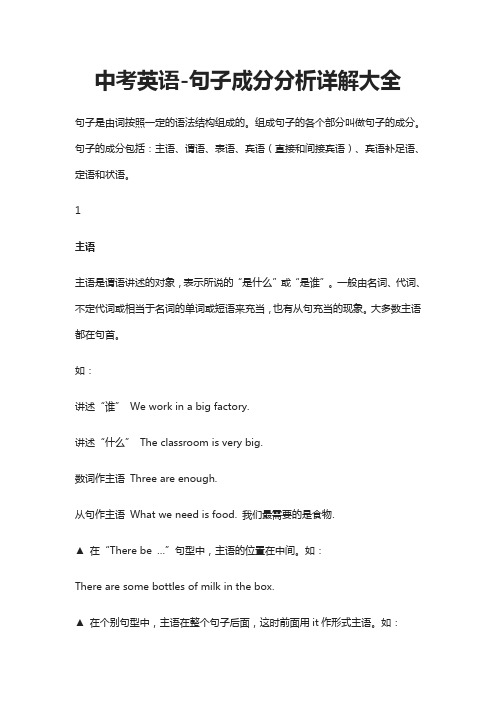 中考英语-句子成分分析详解大全

句子是由词按照一定的语法结构组成的。组成句子的各个部分叫做句子的成分。句子的成分包括：主语、谓语、表语、宾语（直接和间接宾语）、宾语补足语、定语和状语。

1

主语

主语是谓语讲述的对象，表示所说的“是什么”或“是谁”。一般由名词、代词、不定代词或相当于名词的单词或短语来充当，也有从句充当的现象。大多数主语都在句首。

如：

讲述“谁” We work in a big factory.

讲述“什么” The classroom is very big.

数词作主语 Three are enough.

从句作主语 What we need is food. 我们最需要的是食物.

▲ 在“There be ...”句型中，主语的位置在中间。如：

There are some bottles of milk in the box.

▲ 在个别句型中，主语在整个句子后面，这时前面用 it 作形式主语。如：